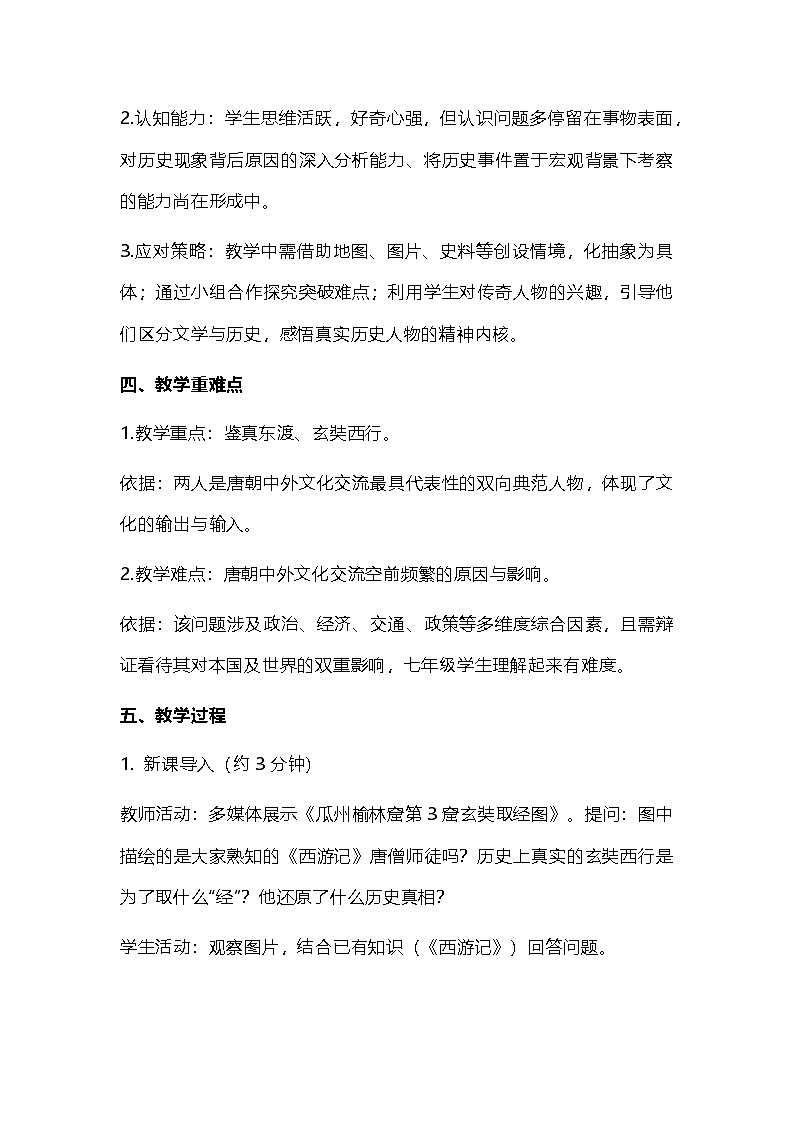 2.认知能力：学生思维活跃，好奇心强，但认识问题多停留在事物表面，对历史现象背后原因的深入分析能力、将历史事件置于宏观背景下考察的能力尚在形成中。

3.应对策略：教学中需借助地图、图片、史料等创设情境，化抽象为具体；通过小组合作探究突破难点；利用学生对传奇人物的兴趣，引导他们区分文学与历史，感悟真实历史人物的精神内核。

四、教学重难点

1.教学重点：鉴真东渡、玄奘西行。

依据：两人是唐朝中外文化交流最具代表性的双向典范人物，体现了文化的输出与输入。

2.教学难点：唐朝中外文化交流空前频繁的原因与影响。

依据：该问题涉及政治、经济、交通、政策等多维度综合因素，且需辩证看待其对本国及世界的双重影响，七年级学生理解起来有难度。

五、教学过程

1. 新课导入（约 3 分钟）

教师活动：多媒体展示《瓜州榆林窟第 3 窟玄奘取经图》。提问：图中描绘的是大家熟知的《西游记》唐僧师徒吗？历史上真实的玄奘西行是为了取什么“经”？他还原了什么历史真相？

学生活动：观察图片，结合已有知识（《西游记》）回答问题。